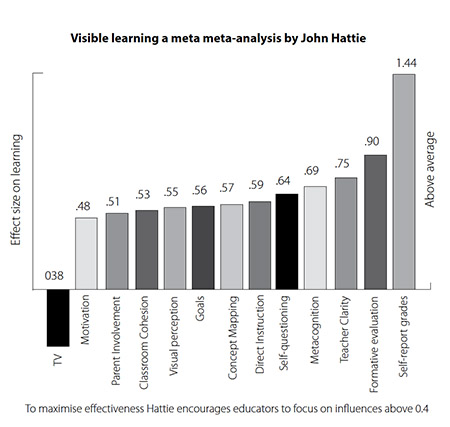 Visible learning a meta meta-analysis by John Hattie

Effect size on learning

Above average

038
.48
.51
.53
.55
.56
.57
.59
.64
.69
.75
.90
1.44

TV
Motivation
Parent Involvement
Classroom Cohesion
Visual perception
Goals
Concept Mapping
Direct Instruction
Self-questioning
Metacognition
Teacher Clarity
Formative evaluation
Self-report grades

To maximise effectiveness Hattie encourages educators to focus on influences above 0.4